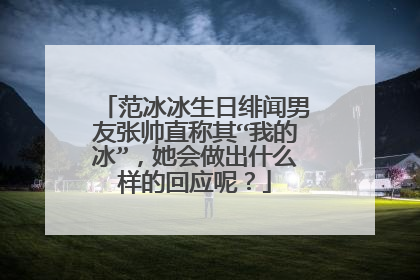 「范冰冰生日绯闻男友张帅直称其“我的冰”，她会做出什么样的回应呢？」